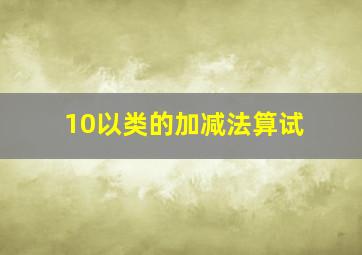 10以类的加减法算试